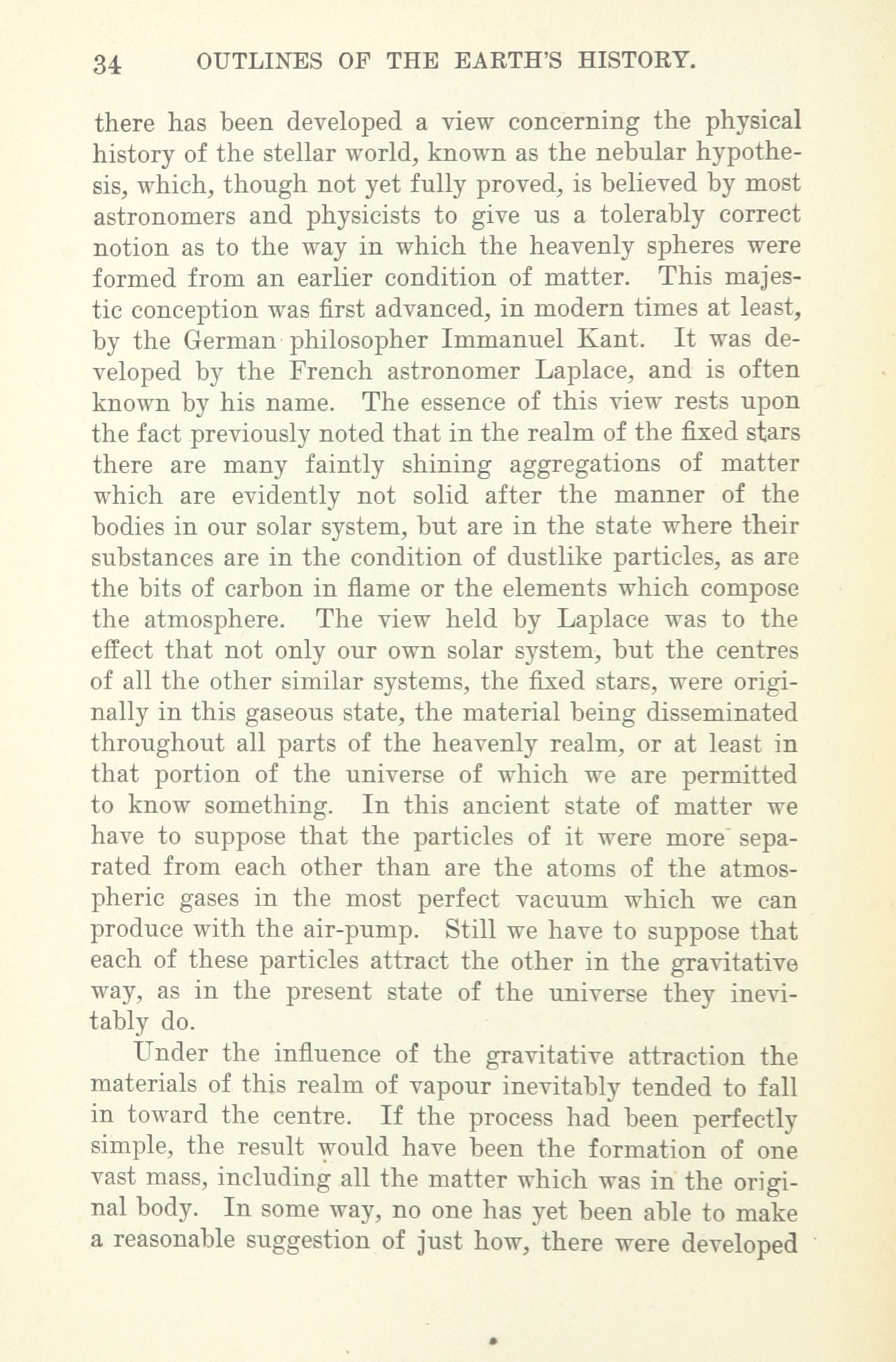 34 OUTLINES OF THE EARTH'S HISTORY.

there has been developed a view concerning the physical history of the stellar world, known as the nebular hypothesis, which, though not yet fully proved, is believed by most astronomers and physicists to give us a tolerably correct notion as to the way in which the heavenly spheres were formed from an earlier condition of matter. This majestic conception was first advanced, in modern times at least, by the German philosopher Immanuel Kant. It was developed by the French astronomer Laplace, and is often known by his name. The essence of this view rests upon the fact previously noted that in the realm of the fixed stars there are many faintly shining aggregations of matter which are evidently not solid after the manner of the bodies in our solar system, but are in the state where their substances are in the condition of dustlike particles, as are the bits of carbon in flame or the elements which compose the atmosphere. The view held by Laplace was to the effect that not only our own solar system, but the centres of all the other similar systems, the fixed stars, were originally in this gaseous state, the material being disseminated throughout all parts of the heavenly realm, or at least in that portion of the universe of which we are permitted to know something. In this ancient state of matter we have to suppose that the particles of it were more separated from each other than are the atoms of the atmospheric gases in the most perfect vacuum which we can produce with the air-pump. Still we have to suppose that each of these particles attract the other in the gravitative way, as in the present state of the universe they inevitably do.

Under the influence of the gravitative attraction the materials of this realm of vapour inevitably tended to fall in toward the centre. If the process had been perfectly simple, the result would have been the formation of one vast mass, including all the matter which was in the original body. In some way, no one has yet been able to make a reasonable suggestion of just how, there were developed